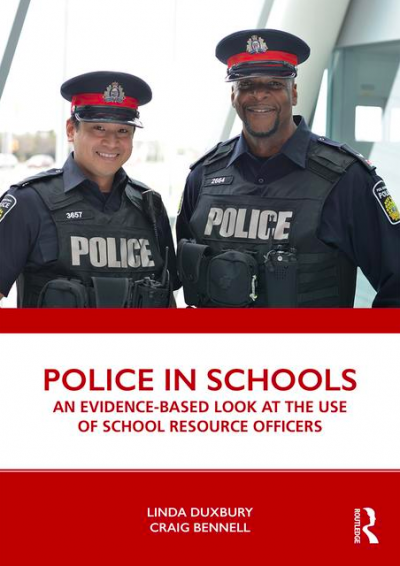 3657

POLICE

2664

POLICE

POLICE IN SCHOOLS

AN EVIDENCE-BASED LOOK AT THE USE OF SCHOOL RESOURCE OFFICERS

LINDA DUXBURY
CRAIG BENNELL

ROUTLEDGE